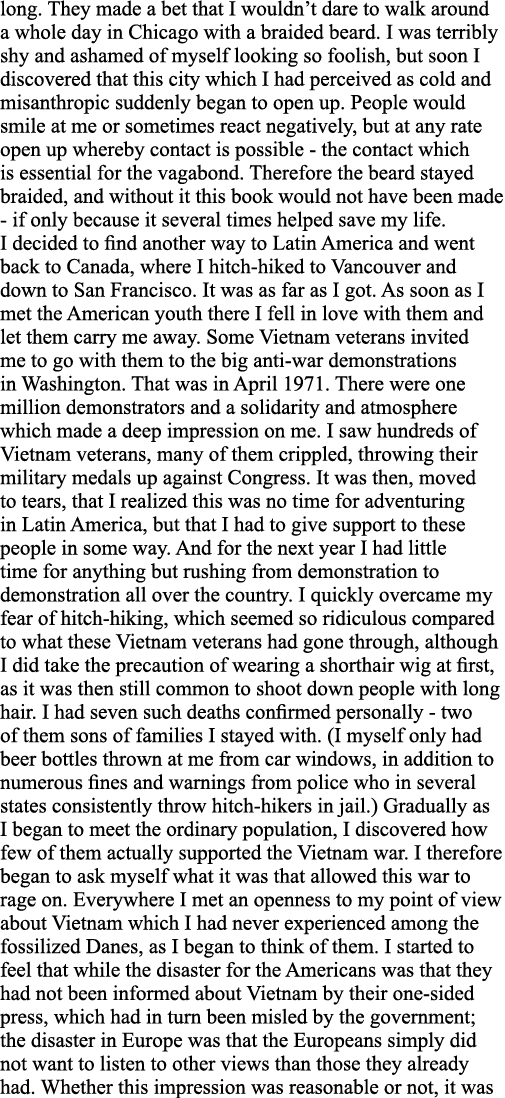 long. They made a bet that I wouldn't dare to walk around a whole day in Chicago with a braided beard. I was terribly shy and ashamed of myself looking so foolish, but soon I discovered that this city which I had perceived as cold and misanthropic suddenly began to open up. People would smile at me or sometimes react negatively, but at any rate open up whereby contact is possible - the contact which is essential for the vagabond. Therefore the beard stayed braided, and without it this book would not have been made - if only because it several times helped save my life.
I decided to find another way to Latin America and went back to Canada, where I hitch-hiked to Vancouver and down to San Francisco. It was as far as I got. As soon as I met the American youth there I fell in love with them and let them carry me away. Some Vietnam veterans invited me to go with them to the big anti-war demonstrations in Washington. That was in April 1971. There were one million demonstrators and a solidarity and atmosphere which made a deep impression on me. I saw hundreds of Vietnam veterans, many of them crippled, throwing their military medals up against Congress. It was then, moved to tears, that I realized this was no time for adventuring in Latin America, but that I had to give support to these people in some way. And for the next year I had little time for anything but rushing from demonstration to demonstration all over the country. I quickly overcame my fear of hitch-hiking, which seemed so ridiculous compared to what these Vietnam veterans had gone through, although I did take the precaution of wearing a shorthair wig at first, as it was then still common to shoot down people with long hair. I had seven such deaths confirmed personally - two of them sons of families I stayed with. (I myself only had beer bottles thrown at me from car windows, in addition to numerous fines and warnings from police who in several states consistently throw hitch-hikers in jail.) Gradually as I began to meet the ordinary population, I discovered how few of them actually supported the Vietnam war. I therefore began to ask myself what it was that allowed this war to rage on. Everywhere I met an openness to my point of view about Vietnam which I had never experienced among the fossilized Danes, as I began to think of them. I started to feel that while the disaster for the Americans was that they had not been informed about Vietnam by their one-sided press, which had in turn been misled by the government; the disaster in Europe was that the Europeans simply did not want to listen to other views than those they already had. Whether this impression was reasonable or not, it was